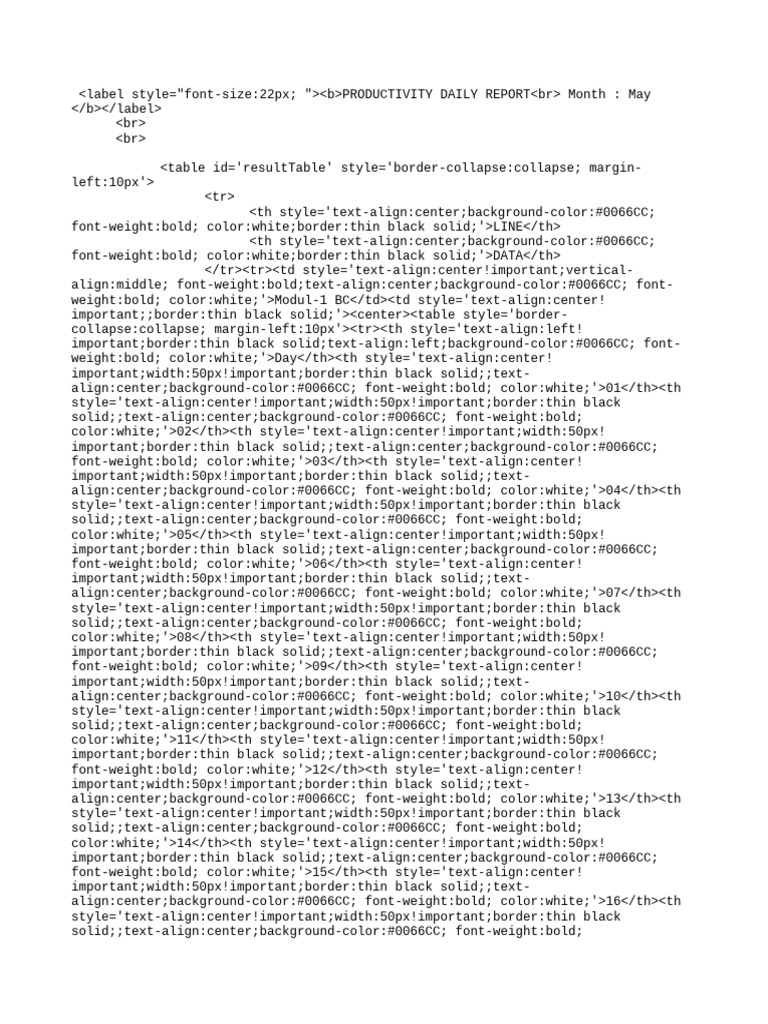 <label style="font-size:22px; "><b>PRODUCTIVITY DAILY REPORT<br> Month : May </b></label>
<br>
<br>

<table id='resultTable' style='border-collapse:collapse; margin-left:10px'>
<tr>
<th style='text-align:center;background-color:#0066CC; font-weight:bold; color:white;border:thin black solid;'>LINE</th>
<th style='text-align:center;background-color:#0066CC; font-weight:bold; color:white;border:thin black solid;'>DATA</th>
</tr><tr><td style='text-align:center!important;vertical-align:middle; font-weight:bold;text-align:center;background-color:#0066CC; font-weight:bold; color:white;'>Modul-1 BC</td><td style='text-align:center!important;;border:thin black solid;'><center><table style='border-collapse:collapse; margin-left:10px'><tr><th style='text-align:left!important;border:thin black solid;text-align:left;background-color:#0066CC; font-weight:bold; color:white;'>Day</th><th style='text-align:center!important;width:50px!important;border:thin black solid;;text-align:center;background-color:#0066CC; font-weight:bold; color:white;'>01</th><th style='text-align:center!important;width:50px!important;border:thin black solid;;text-align:center;background-color:#0066CC; font-weight:bold; color:white;'>02</th><th style='text-align:center!important;width:50px!important;border:thin black solid;;text-align:center;background-color:#0066CC; font-weight:bold; color:white;'>03</th><th style='text-align:center!important;width:50px!important;border:thin black solid;;text-align:center;background-color:#0066CC; font-weight:bold; color:white;'>04</th><th style='text-align:center!important;width:50px!important;border:thin black solid;;text-align:center;background-color:#0066CC; font-weight:bold; color:white;'>05</th><th style='text-align:center!important;width:50px!important;border:thin black solid;;text-align:center;background-color:#0066CC; font-weight:bold; color:white;'>06</th><th style='text-align:center!important;width:50px!important;border:thin black solid;;text-align:center;background-color:#0066CC; font-weight:bold; color:white;'>07</th><th style='text-align:center!important;width:50px!important;border:thin black solid;;text-align:center;background-color:#0066CC; font-weight:bold; color:white;'>08</th><th style='text-align:center!important;width:50px!important;border:thin black solid;;text-align:center;background-color:#0066CC; font-weight:bold; color:white;'>09</th><th style='text-align:center!important;width:50px!important;border:thin black solid;;text-align:center;background-color:#0066CC; font-weight:bold; color:white;'>10</th><th style='text-align:center!important;width:50px!important;border:thin black solid;;text-align:center;background-color:#0066CC; font-weight:bold; color:white;'>11</th><th style='text-align:center!important;width:50px!important;border:thin black solid;;text-align:center;background-color:#0066CC; font-weight:bold; color:white;'>12</th><th style='text-align:center!important;width:50px!important;border:thin black solid;;text-align:center;background-color:#0066CC; font-weight:bold; color:white;'>13</th><th style='text-align:center!important;width:50px!important;border:thin black solid;;text-align:center;background-color:#0066CC; font-weight:bold; color:white;'>14</th><th style='text-align:center!important;width:50px!important;border:thin black solid;;text-align:center;background-color:#0066CC; font-weight:bold; color:white;'>15</th><th style='text-align:center!important;width:50px!important;border:thin black solid;;text-align:center;background-color:#0066CC; font-weight:bold; color:white;'>16</th><th style='text-align:center!important;width:50px!important;border:thin black solid;;text-align:center;background-color:#0066CC; font-weight:bold;